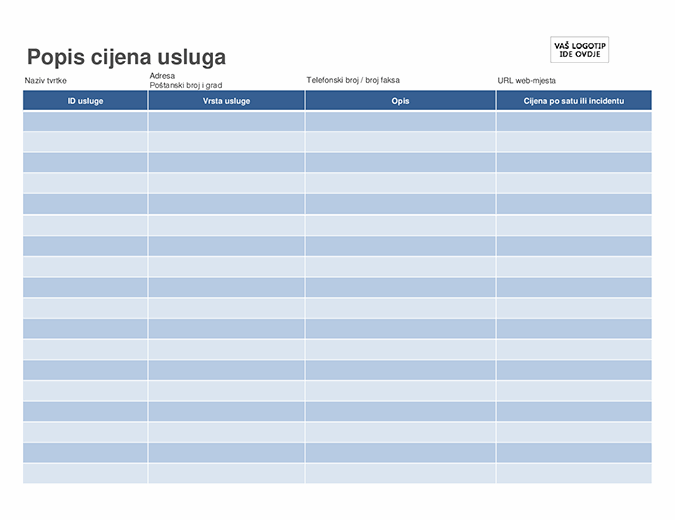 VAŠ LOGOTIP IDE OVDJE

Popis cijena usluga

Naziv tvrtke

Adresa
Poštanski broj i grad

Telefonski broj / broj faksa

URL web-mjesta

| ID usluge | Vrsta usluge | Opis | Cijena po satu ili incidentu |
|---|---|---|---|
| | | | |
| | | | |
| | | | |
| | | | |
| | | | |
| | | | |
| | | | |
| | | | |
| | | | |
| | | | |
| | | | |
| | | | |
| | | | |
| | | | |
| | | | |
| | | | |
| | | | |
| | | | |